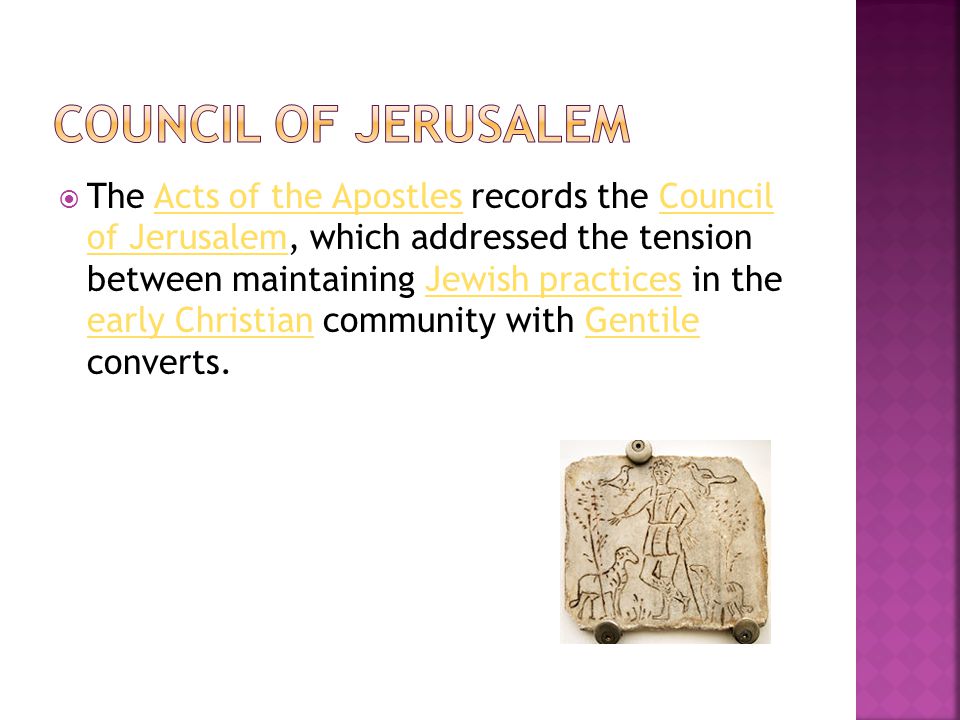 COUNCIL OF JERUSALEM

The Acts of the Apostles records the Council of Jerusalem, which addressed the tension between maintaining Jewish practices in the early Christian community with Gentile converts.